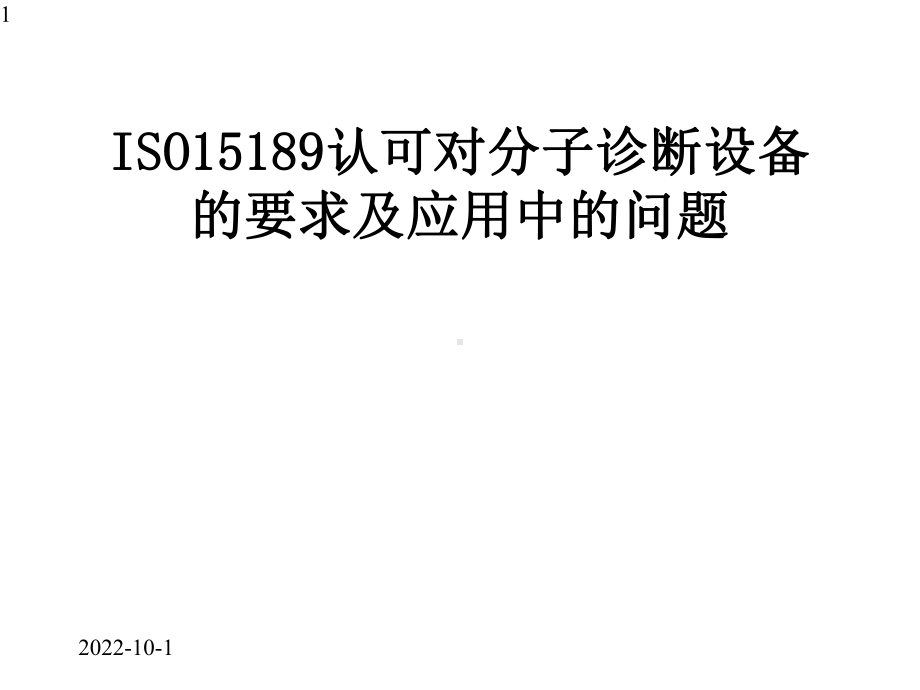 1

ISO15189认可对分子诊断设备的要求及应用中的问题

2022-10-1